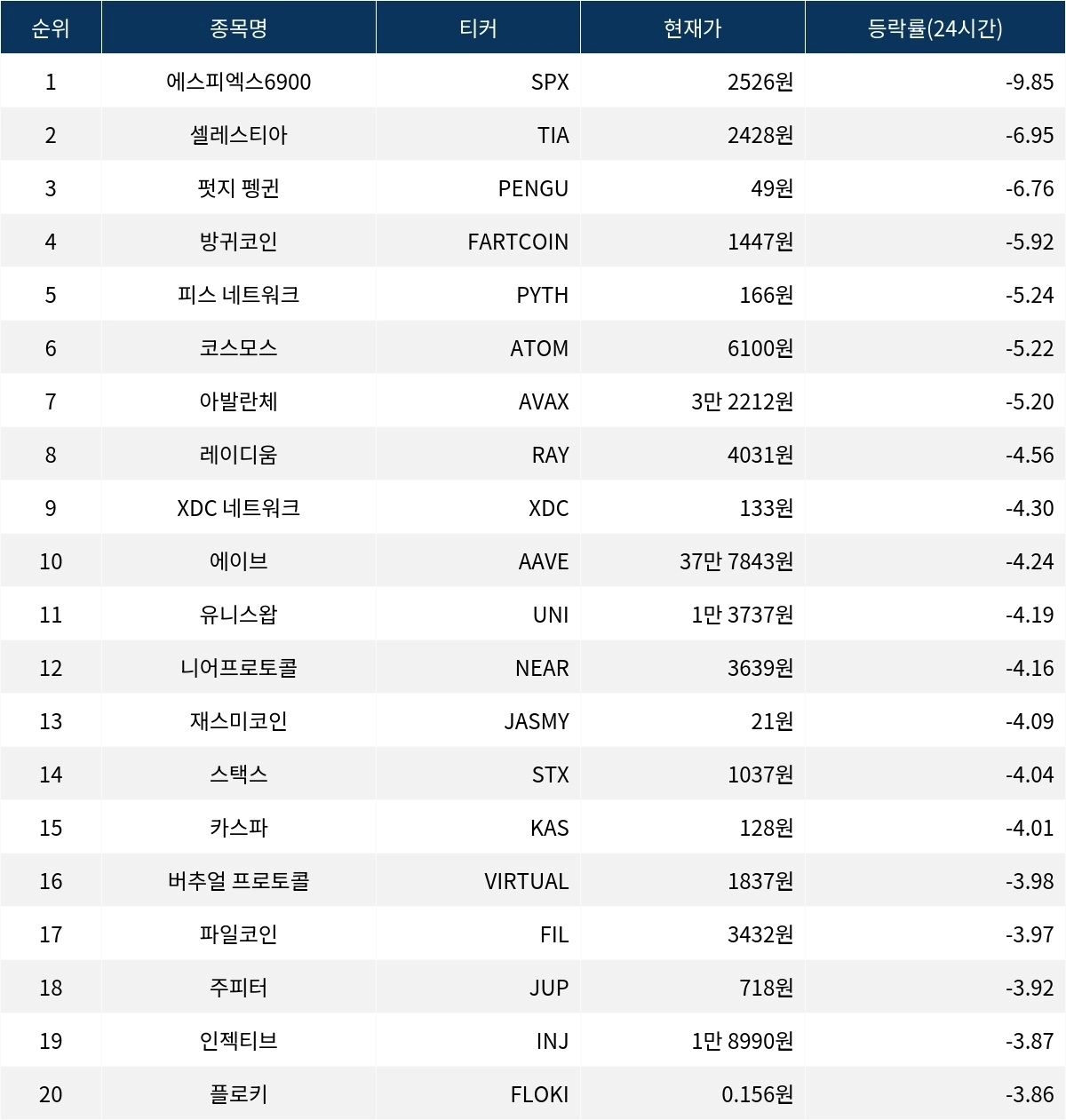 | 순위 | 종목명 | 티커 | 현재가 | 등락률(24시간) |
|---|---|---|---|---|
| 1 | 에스피엑스6900 | SPX | 2526원 | -9.85 |
| 2 | 셀레스티아 | TIA | 2428원 | -6.95 |
| 3 | 펏지 펭귄 | PENGU | 49원 | -6.76 |
| 4 | 방귀코인 | FARTCOIN | 1447원 | -5.92 |
| 5 | 피스 네트워크 | PYTH | 166원 | -5.24 |
| 6 | 코스모스 | ATOM | 6100원 | -5.22 |
| 7 | 아발란체 | AVAX | 3만 2212원 | -5.20 |
| 8 | 레이디움 | RAY | 4031원 | -4.56 |
| 9 | XDC 네트워크 | XDC | 133원 | -4.30 |
| 10 | 에이브 | AAVE | 37만 7843원 | -4.24 |
| 11 | 유니스왑 | UNI | 1만 3737원 | -4.19 |
| 12 | 니어프로토콜 | NEAR | 3639원 | -4.16 |
| 13 | 재스미코인 | JASMY | 21원 | -4.09 |
| 14 | 스택스 | STX | 1037원 | -4.04 |
| 15 | 카스파 | KAS | 128원 | -4.01 |
| 16 | 버추얼 프로토콜 | VIRTUAL | 1837원 | -3.98 |
| 17 | 파일코인 | FIL | 3432원 | -3.97 |
| 18 | 주피터 | JUP | 718원 | -3.92 |
| 19 | 인젝티브 | INJ | 1만 8990원 | -3.87 |
| 20 | 플로키 | FLOKI | 0.156원 | -3.86 |